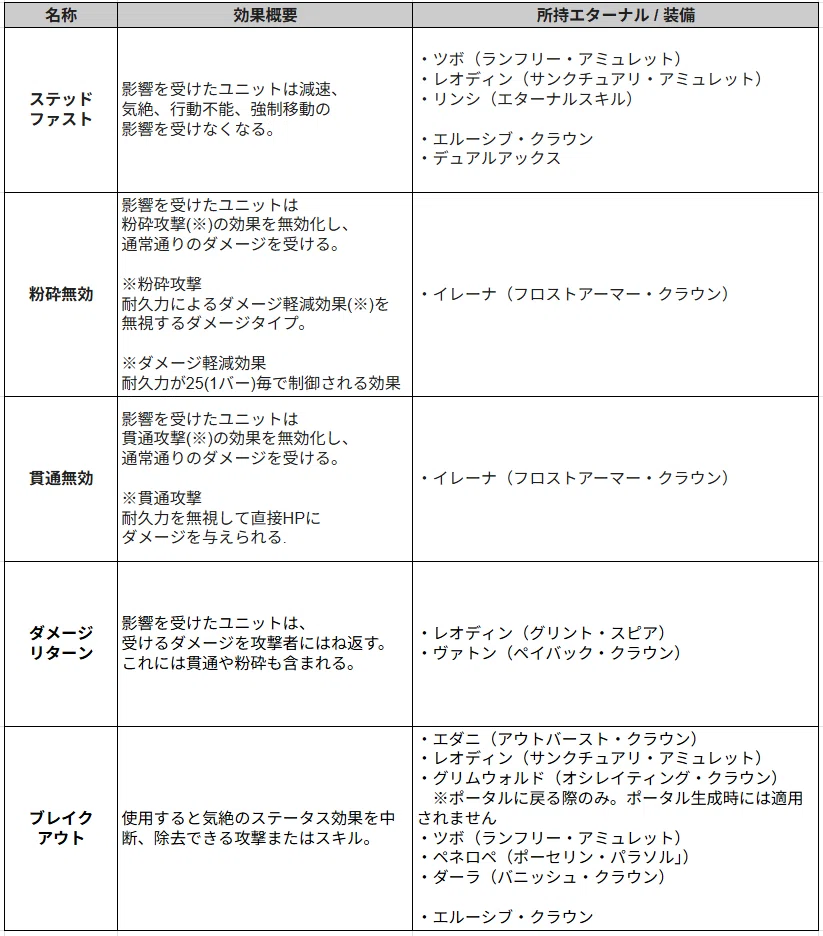 | 名称 | 効果概要 | 所持エターナル / 装備 |
|---|---|---|
| ステッドファスト | 影響を受けたユニットは減速、気絶、行動不能、強制移動の影響を受けなくなる。 | ・ツボ（ランフリー・アミュレット）<br>・レオディン（サンクチュアリ・アミュレット）<br>・リンシ（エターナルスキル）<br><br>・エルーシブ・クラウン<br>・デュアルアックス |
| 粉砕無効 | 影響を受けたユニットは粉砕攻撃(※)の効果を無効化し、通常通りのダメージを受ける。<br><br>※粉砕攻撃<br>耐久力によるダメージ軽減効果(※)を無視するダメージタイプ。<br><br>※ダメージ軽減効果<br>耐久力が25(1バー)毎で制御される効果 | ・イレーナ（フロストアーマー・クラウン） |
| 貫通無効 | 影響を受けたユニットは貫通攻撃(※)の効果を無効化し、通常通りのダメージを受ける。<br><br>※貫通攻撃<br>耐久力を無視して直接HPにダメージを与えられる. | ・イレーナ（フロストアーマー・クラウン） |
| ダメージリターン | 影響を受けたユニットは、受けるダメージを攻撃者にはね返す。これには貫通や粉砕も含まれる。 | ・レオディン（グリント・スピア）<br>・ヴァトン（ペイバック・クラウン） |
| ブレイクアウト | 使用すると気絶のステータス効果を中断、除去できる攻撃またはスキル。 | ・エダニ（アウトバースト・クラウン）<br>・レオディン（サンクチュアリ・アミュレット）<br>・グリムウォルド（オシレイティング・クラウン）<br>※ポータルに戻る際のみ。ポータル生成時には適用されません<br>・ツボ（ランフリー・アミュレット）<br>・ペネロペ（ポーセリン・パラソル」）<br>・ダーラ（バニッシュ・クラウン）<br><br>・エルーシブ・クラウン |